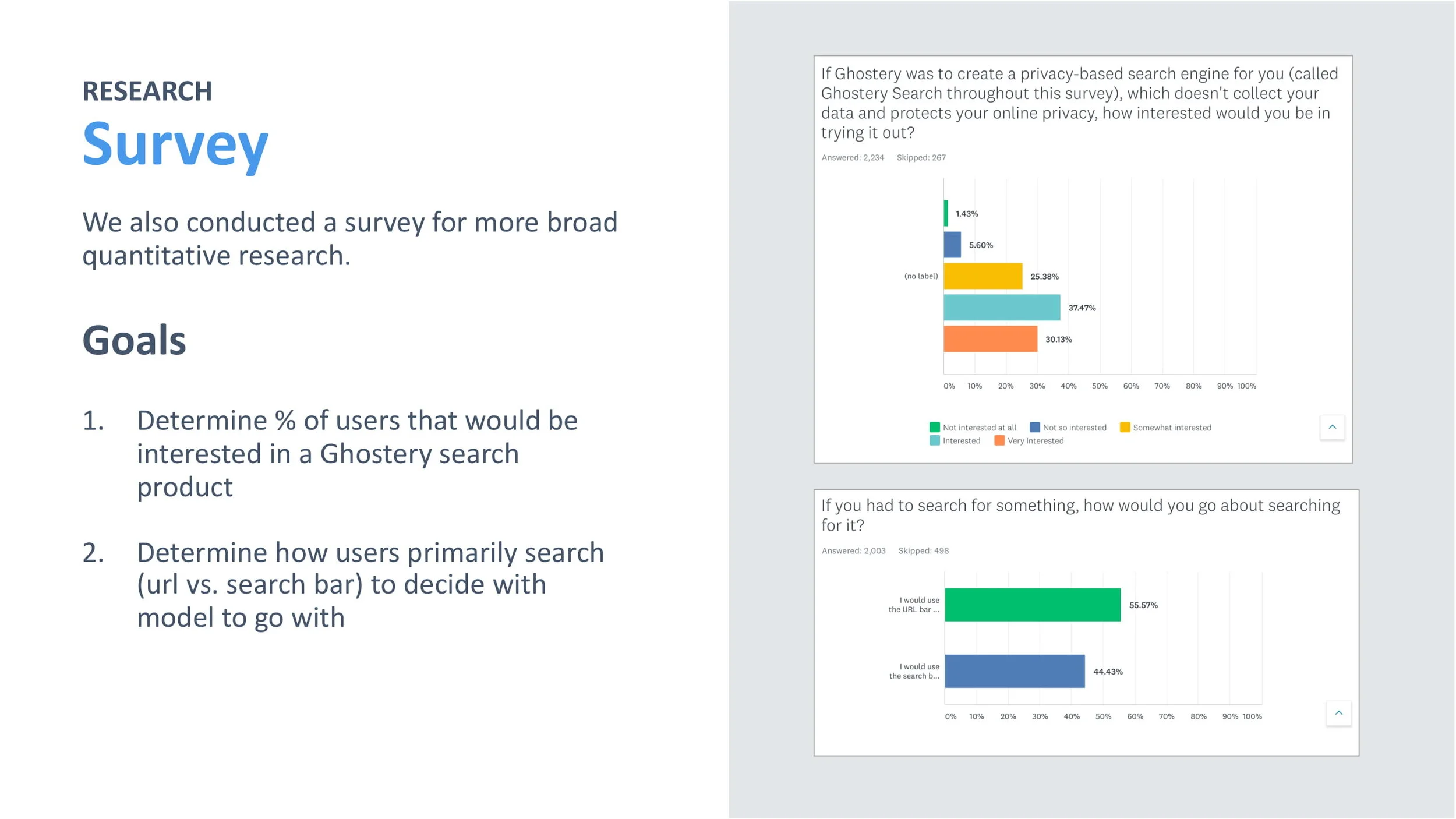 RESEARCH
Survey

We also conducted a survey for more broad quantitative research.

Goals

1. Determine % of users that would be interested in a Ghostery search product

2. Determine how users primarily search (url vs. search bar) to decide with model to go with

If Ghostery was to create a privacy-based search engine for you (called Ghostery Search throughout this survey), which doesn't collect your data and protects your online privacy, how interested would you be in trying it out?

Answered: 2,234 Skipped: 267

(no label)

1.43%
5.60%
25.38%
37.47%
30.13%

0% 10% 20% 30% 40% 50% 60% 70% 80% 90% 100%

Not interested at all Not so interested Somewhat interested
Interested Very Interested

If you had to search for something, how would you go about searching for it?

Answered: 2,003 Skipped: 498

I would use the URL bar ...
55.57%

I would use the search b...
44.43%

0% 10% 20% 30% 40% 50% 60% 70% 80% 90% 100%